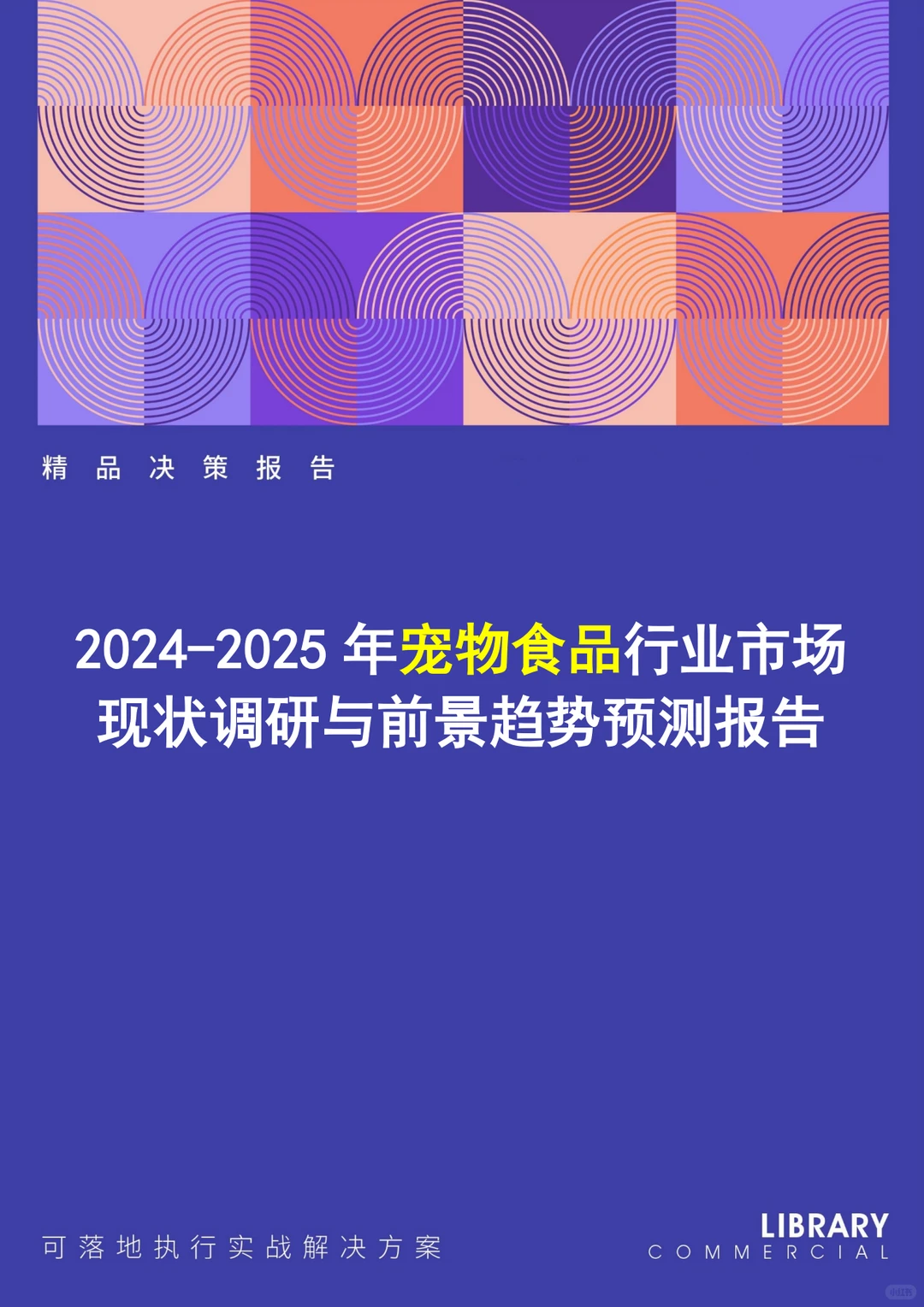 精品决策报告

2024-2025 年宠物食品行业市场现状调研与前景趋势预测报告

可落地执行实战解决方案

LIBRARY
COMMERCIAL